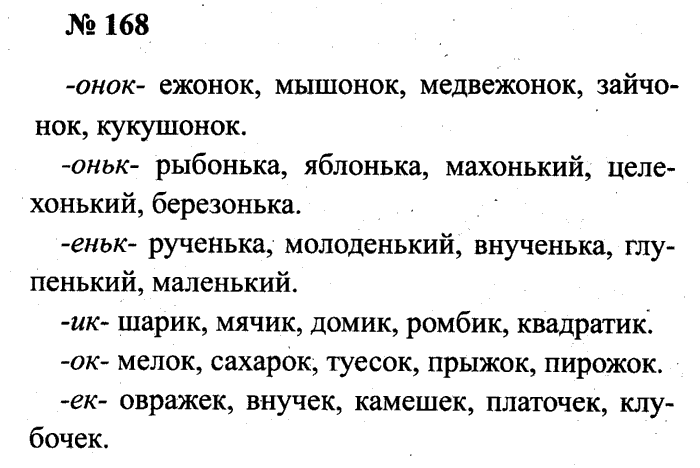 № 168

-онок- ежонок, мышонок, медвежонок, зайчонок, кукушонок.

-оньк- рыбонька, яблонька, махонький, целехонький, березонька.

-еньк- рученька, молоденький, внученька, глупенький, маленький.

-ик- шарик, мячик, домик, ромбик, квадратик.

-ок- мелок, сахарок, туесок, прыжок, пирожок.

-ек- овражек, внучек, камешек, платочек, клубочек.